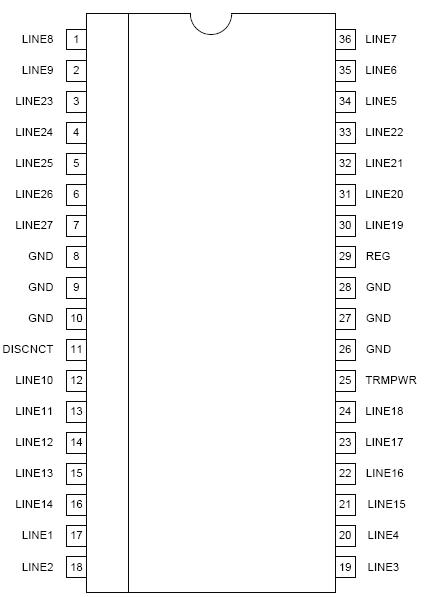 LINE8 1
LINE9 2
LINE23 3
LINE24 4
LINE25 5
LINE26 6
LINE27 7
GND 8
GND 9
GND 10
DISCNCT 11
LINE10 12
LINE11 13
LINE12 14
LINE13 15
LINE14 16
LINE1 17
LINE2 18

36 LINE7
35 LINE6
34 LINE5
33 LINE22
32 LINE21
31 LINE20
30 LINE19
29 REG
28 GND
27 GND
26 GND
25 TRMPWR
24 LINE18
23 LINE17
22 LINE16
21 LINE15
20 LINE4
19 LINE3